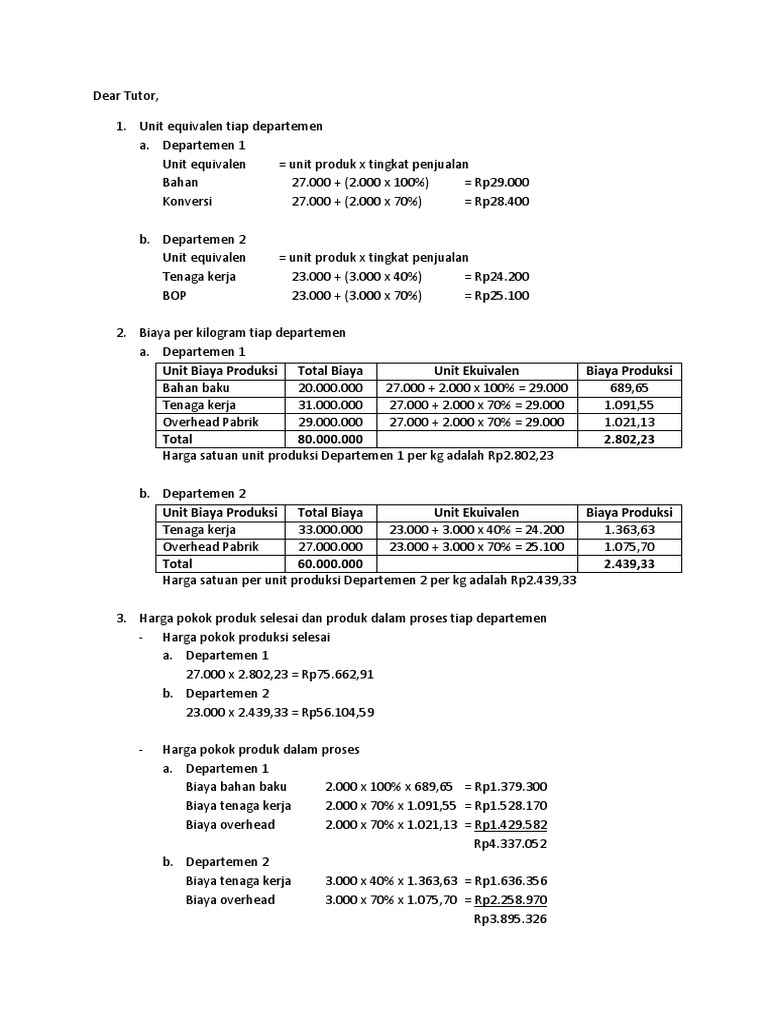 Dear Tutor,

1. Unit equivalen tiap departemen
a. Departemen 1
Unit equivalen = unit produk x tingkat penjualan
Bahan 27.000 + (2.000 x 100%) = Rp29.000
Konversi 27.000 + (2.000 x 70%) = Rp28.400

b. Departemen 2
Unit equivalen = unit produk x tingkat penjualan
Tenaga kerja 23.000 + (3.000 x 40%) = Rp24.200
BOP 23.000 + (3.000 x 70%) = Rp25.100

2. Biaya per kilogram tiap departemen
a. Departemen 1

| Unit Biaya Produksi | Total Biaya | Unit Ekuivalen | Biaya Produksi |
|---|---|---|---|
| Bahan baku | 20.000.000 | 27.000 + 2.000 x 100% = 29.000 | 689,65 |
| Tenaga kerja | 31.000.000 | 27.000 + 2.000 x 70% = 29.000 | 1.091,55 |
| Overhead Pabrik | 29.000.000 | 27.000 + 2.000 x 70% = 29.000 | 1.021,13 |
| Total | 80.000.000 | | 2.802,23 |

Harga satuan unit produksi Departemen 1 per kg adalah Rp2.802,23

b. Departemen 2

| Unit Biaya Produksi | Total Biaya | Unit Ekuivalen | Biaya Produksi |
|---|---|---|---|
| Tenaga kerja | 33.000.000 | 23.000 + 3.000 x 40% = 24.200 | 1.363,63 |
| Overhead Pabrik | 27.000.000 | 23.000 + 3.000 x 70% = 25.100 | 1.075,70 |
| Total | 60.000.000 | | 2.439,33 |

Harga satuan per unit produksi Departemen 2 per kg adalah Rp2.439,33

3. Harga pokok produk selesai dan produk dalam proses tiap departemen
- Harga pokok produksi selesai
a. Departemen 1
27.000 x 2.802,23 = Rp75.662,91
b. Departemen 2
23.000 x 2.439,33 = Rp56.104,59

- Harga pokok produk dalam proses
a. Departemen 1
Biaya bahan baku 2.000 x 100% x 689,65 = Rp1.379.300
Biaya tenaga kerja 2.000 x 70% x 1.091,55 = Rp1.528.170
Biaya overhead 2.000 x 70% x 1.021,13 = Rp1.429.582
Rp4.337.052
b. Departemen 2
Biaya tenaga kerja 3.000 x 40% x 1.363,63 = Rp1.636.356
Biaya overhead 3.000 x 70% x 1.075,70 = Rp2.258.970
Rp3.895.326